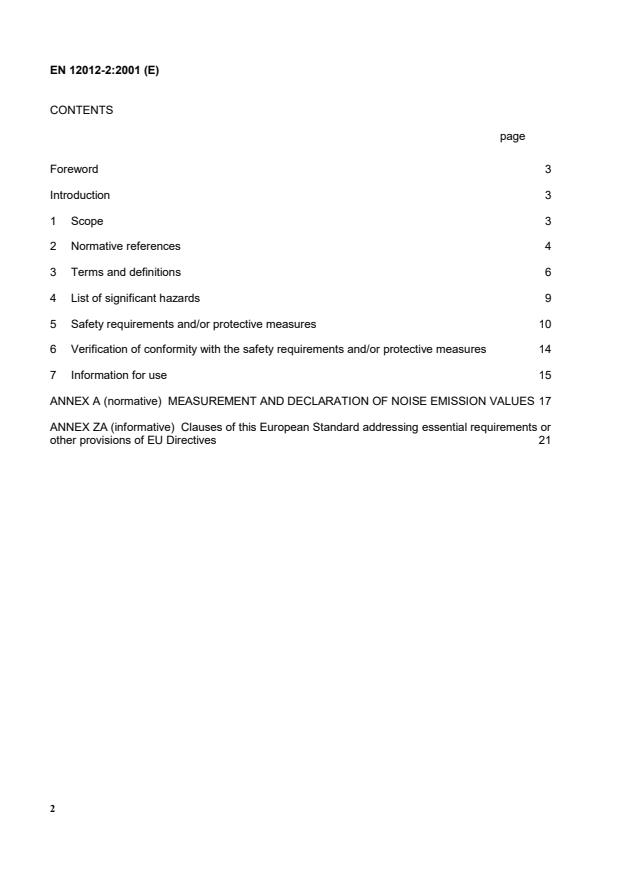 EN 12012-2:2001 (E)

CONTENTS

page

Foreword 3

Introduction 3

1 Scope 3

2 Normative references 4

3 Terms and definitions 6

4 List of significant hazards 9

5 Safety requirements and/or protective measures 10

6 Verification of conformity with the safety requirements and/or protective measures 14

7 Information for use 15

ANNEX A (normative) MEASUREMENT AND DECLARATION OF NOISE EMISSION VALUES 17

ANNEX ZA (informative) Clauses of this European Standard addressing essential requirements or other provisions of EU Directives 21

2